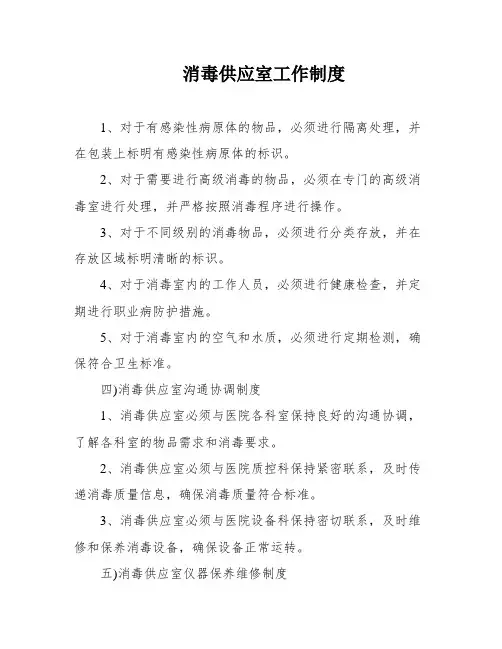 消毒供应室工作制度

1、对于有感染性病原体的物品，必须进行隔离处理，并在包装上标明有感染性病原体的标识。

2、对于需要进行高级消毒的物品，必须在专门的高级消毒室进行处理，并严格按照消毒程序进行操作。

3、对于不同级别的消毒物品，必须进行分类存放，并在存放区域标明清晰的标识。

4、对于消毒室内的工作人员，必须进行健康检查，并定期进行职业病防护措施。

5、对于消毒室内的空气和水质，必须进行定期检测，确保符合卫生标准。

四)消毒供应室沟通协调制度

1、消毒供应室必须与医院各科室保持良好的沟通协调，了解各科室的物品需求和消毒要求。

2、消毒供应室必须与医院质控科保持紧密联系，及时传递消毒质量信息，确保消毒质量符合标准。

3、消毒供应室必须与医院设备科保持密切联系，及时维修和保养消毒设备，确保设备正常运转。

五)消毒供应室仪器保养维修制度